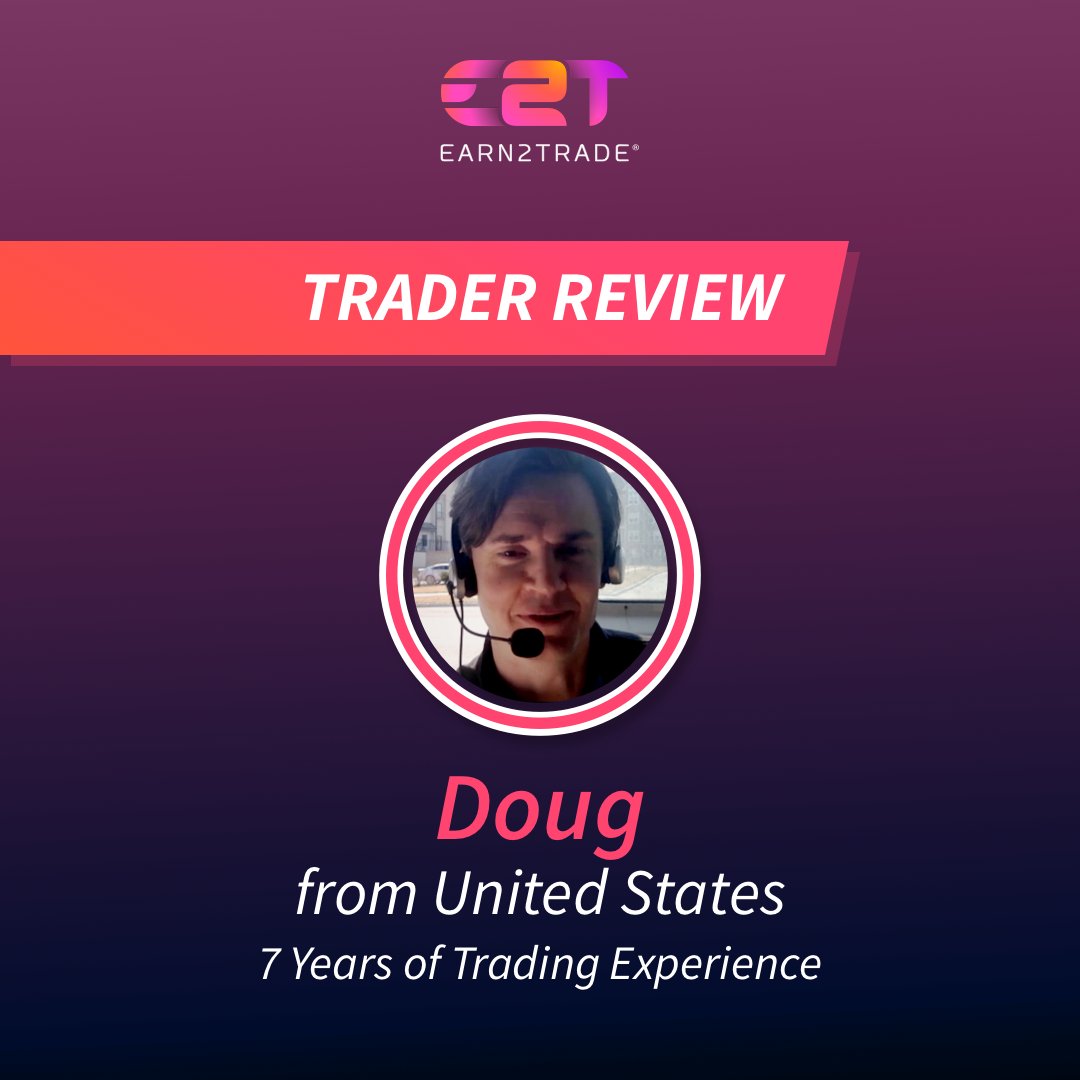 E2T
EARN2TRADE®

TRADER REVIEW

Doug
from United States
7 Years of Trading Experience